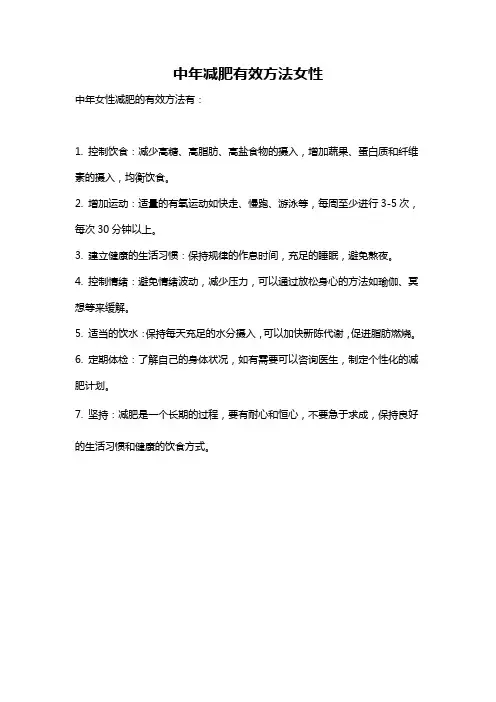 中年减肥有效方法女性

中年女性减肥的有效方法有：

1. 控制饮食：减少高糖、高脂肪、高盐食物的摄入，增加蔬果、蛋白质和纤维素的摄入，均衡饮食。

2. 增加运动：适量的有氧运动如快走、慢跑、游泳等，每周至少进行 3-5 次，每次 30 分钟以上。

3. 建立健康的生活习惯：保持规律的作息时间，充足的睡眠，避免熬夜。

4. 控制情绪：避免情绪波动，减少压力，可以通过放松身心的方法如瑜伽、冥想等来缓解。

5. 适当的饮水：保持每天充足的水分摄入，可以加快新陈代谢，促进脂肪燃烧。

6. 定期体检：了解自己的身体状况，如有需要可以咨询医生，制定个性化的减肥计划。

7. 坚持：减肥是一个长期的过程，要有耐心和恒心，不要急于求成，保持良好的生活习惯和健康的饮食方式。